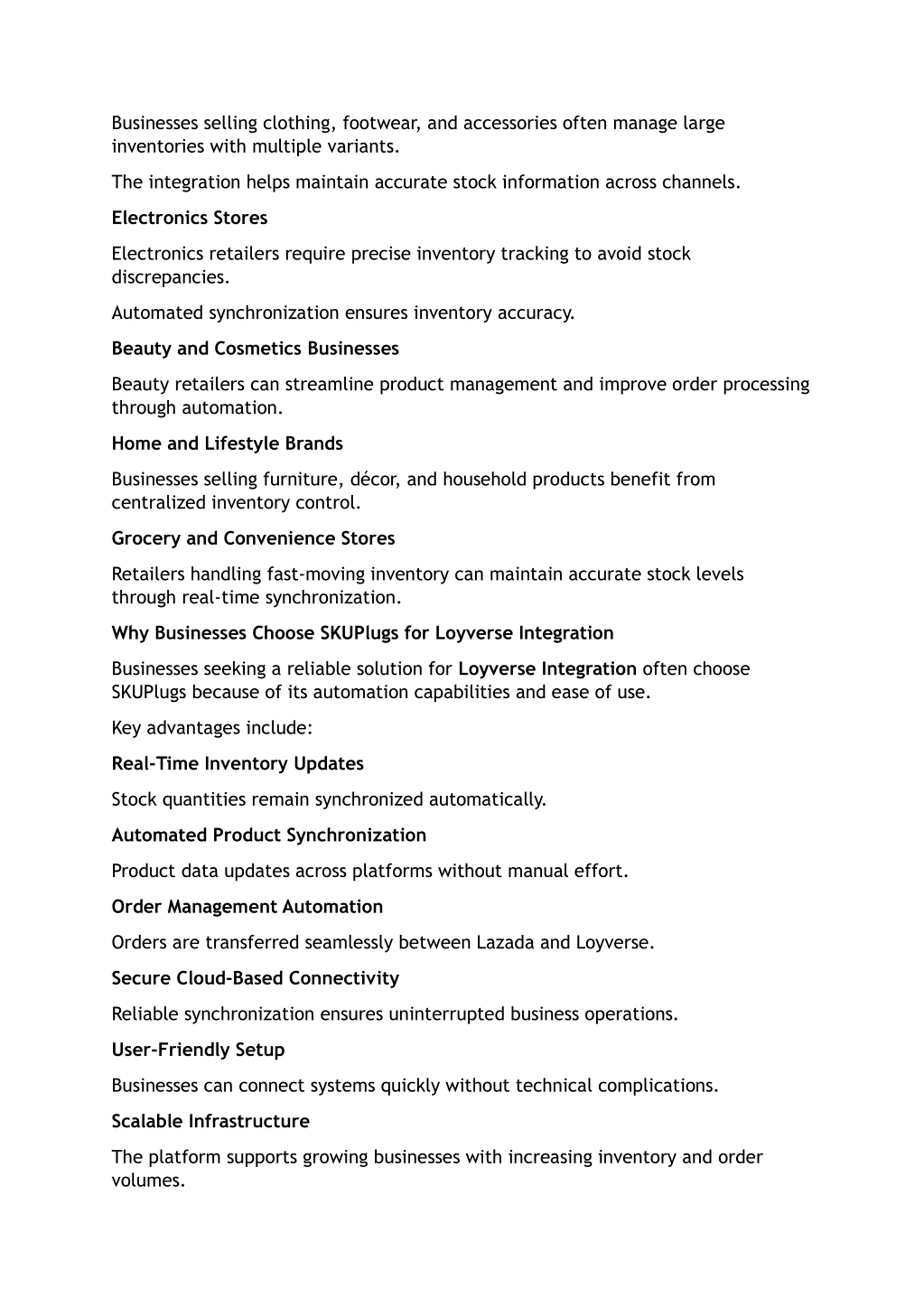 Businesses selling clothing, footwear, and accessories often manage large inventories with multiple variants.

The integration helps maintain accurate stock information across channels.

Electronics Stores

Electronics retailers require precise inventory tracking to avoid stock discrepancies.

Automated synchronization ensures inventory accuracy.

Beauty and Cosmetics Businesses

Beauty retailers can streamline product management and improve order processing through automation.

Home and Lifestyle Brands

Businesses selling furniture, décor, and household products benefit from centralized inventory control.

Grocery and Convenience Stores

Retailers handling fast-moving inventory can maintain accurate stock levels through real-time synchronization.

Why Businesses Choose SKUPlugs for Loyverse Integration

Businesses seeking a reliable solution for Loyverse Integration often choose SKUPlugs because of its automation capabilities and ease of use.

Key advantages include:

Real-Time Inventory Updates

Stock quantities remain synchronized automatically.

Automated Product Synchronization

Product data updates across platforms without manual effort.

Order Management Automation

Orders are transferred seamlessly between Lazada and Loyverse.

Secure Cloud-Based Connectivity

Reliable synchronization ensures uninterrupted business operations.

User-Friendly Setup

Businesses can connect systems quickly without technical complications.

Scalable Infrastructure

The platform supports growing businesses with increasing inventory and order volumes.